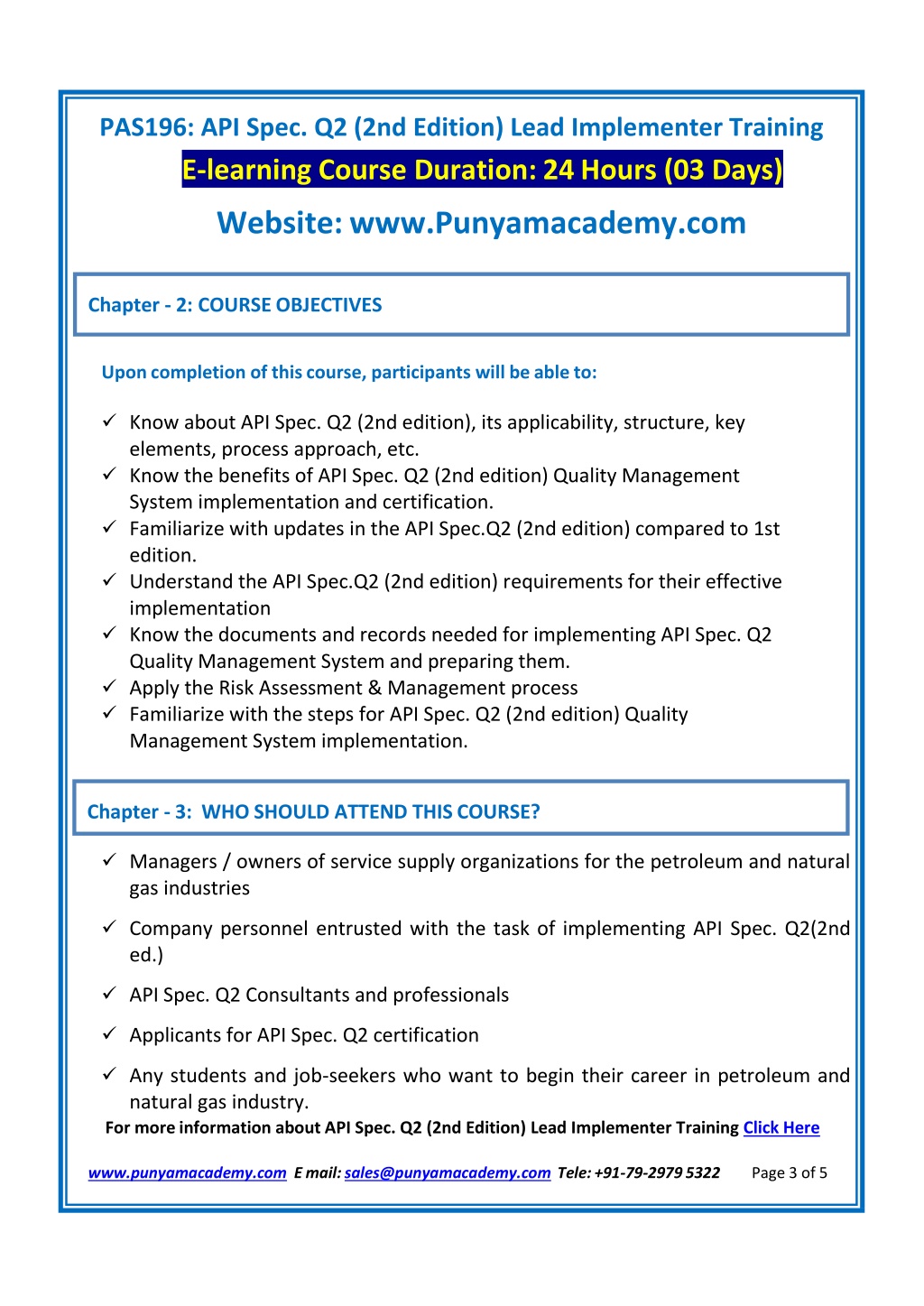 PAS196: API Spec. Q2 (2nd Edition) Lead Implementer Training

E-learning Course Duration: 24 Hours (03 Days)

Website: www.Punyamacademy.com

Chapter - 2: COURSE OBJECTIVES

Upon completion of this course, participants will be able to:

✓ Know about API Spec. Q2 (2nd edition), its applicability, structure, key elements, process approach, etc.
✓ Know the benefits of API Spec. Q2 (2nd edition) Quality Management System implementation and certification.
✓ Familiarize with updates in the API Spec.Q2 (2nd edition) compared to 1st edition.
✓ Understand the API Spec.Q2 (2nd edition) requirements for their effective implementation
✓ Know the documents and records needed for implementing API Spec. Q2 Quality Management System and preparing them.
✓ Apply the Risk Assessment & Management process
✓ Familiarize with the steps for API Spec. Q2 (2nd edition) Quality Management System implementation.

Chapter - 3: WHO SHOULD ATTEND THIS COURSE?

✓ Managers / owners of service supply organizations for the petroleum and natural gas industries

✓ Company personnel entrusted with the task of implementing API Spec. Q2(2nd ed.)

✓ API Spec. Q2 Consultants and professionals

✓ Applicants for API Spec. Q2 certification

✓ Any students and job-seekers who want to begin their career in petroleum and natural gas industry.

For more information about API Spec. Q2 (2nd Edition) Lead Implementer Training Click Here

www.punyamacademy.com E mail: sales@punyamacademy.com Tele: +91-79-2979 5322 Page 3 of 5